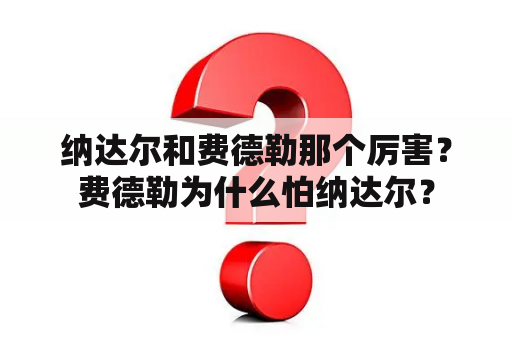 纳达尔和费德勒那个厉害？费德勒为什么怕纳达尔？